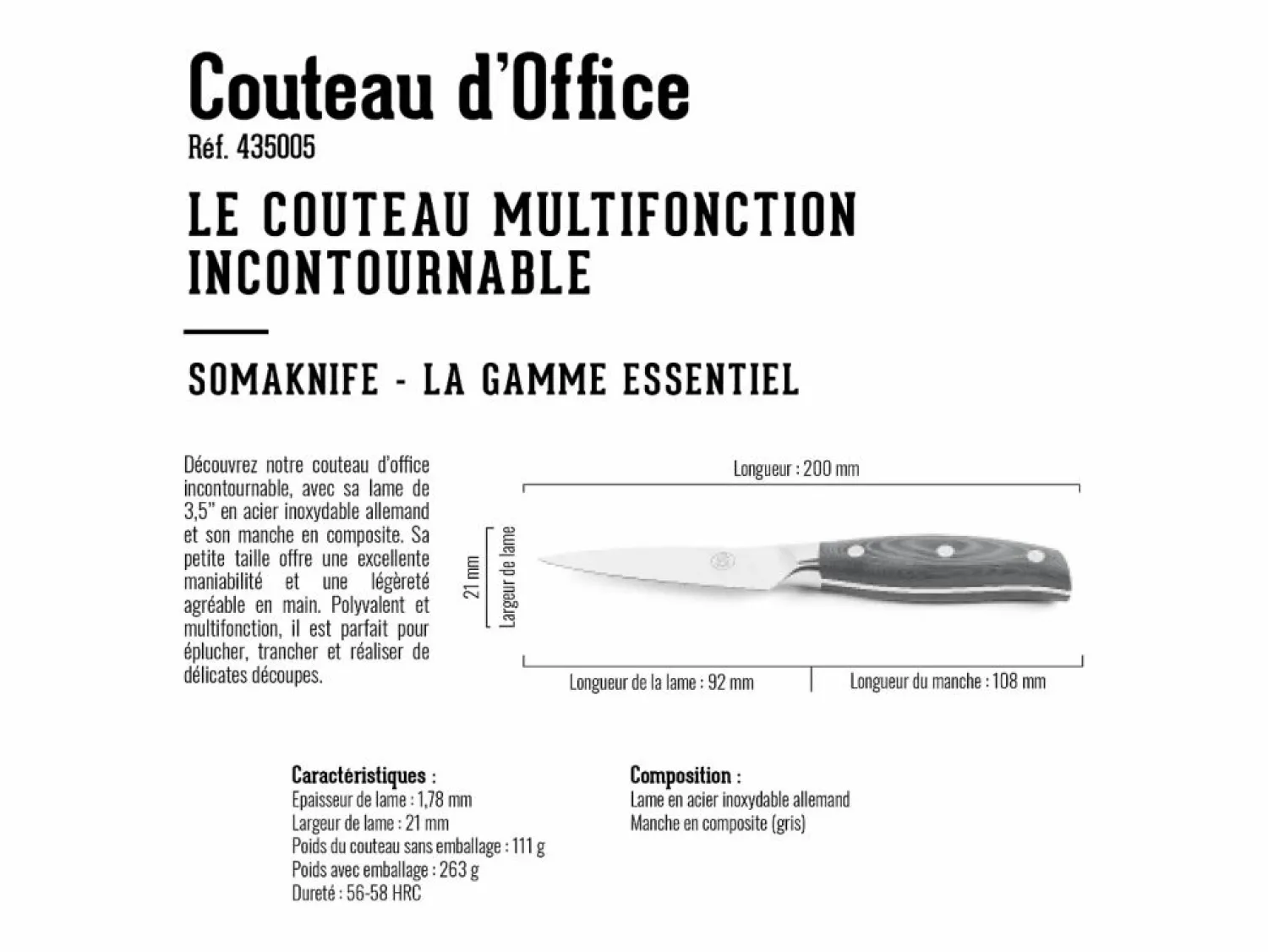 Couteau d'Office
Réf. 435005

LE COUTEAU MULTIFONCTION INCONTOURNABLE

SOMAKNIFE - LA GAMME ESSENTIEL

Découvrez notre couteau d'office incontournable, avec sa lame de 3,5" en acier inoxydable allemand et son manche en composite. Sa petite taille offre une excellente maniabilité et une légèreté agréable en main. Polyvalent et multifonction, il est parfait pour éplucher, trancher et réaliser de délicates découpes.

Longueur : 200 mm
21 mm
Largeur de lame
Longueur de la lame : 92 mm
Longueur du manche : 108 mm

Caractéristiques :
Epaisseur de lame : 1,78 mm
Largeur de lame : 21 mm
Poids du couteau sans emballage : 111 g
Poids avec emballage : 263 g
Dureté : 56-58 HRC

Composition :
Lame en acier inoxydable allemand
Manche en composite (gris)